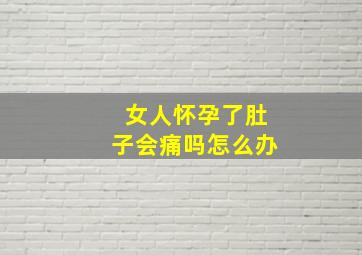 女人怀孕了肚子会痛吗怎么办